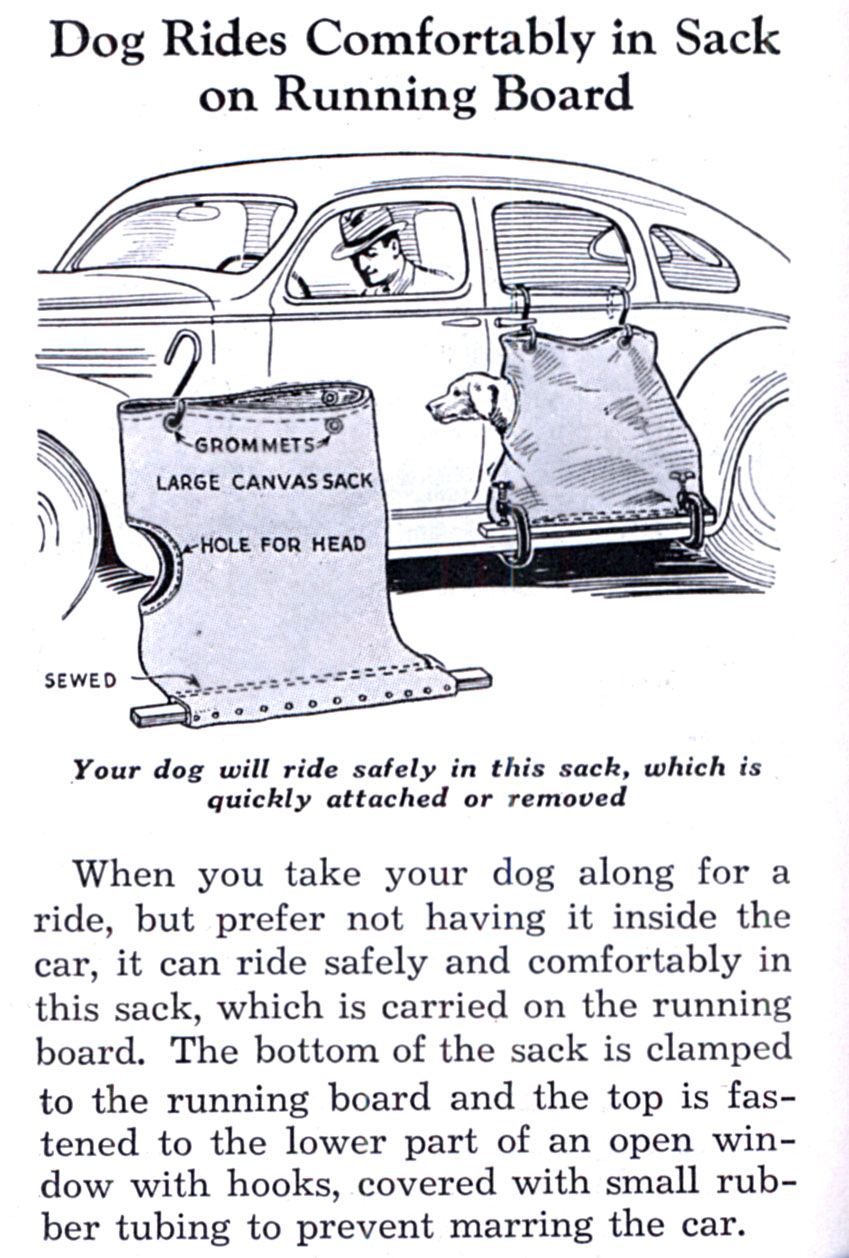 Dog Rides Comfortably in Sack on Running Board

GROMMETS
LARGE CANVAS SACK
HOLE FOR HEAD
SEWED

Your dog will ride safely in this sack, which is quickly attached or removed

When you take your dog along for a ride, but prefer not having it inside the car, it can ride safely and comfortably in this sack, which is carried on the running board. The bottom of the sack is clamped to the running board and the top is fastened to the lower part of an open window with hooks, covered with small rubber tubing to prevent marring the car.